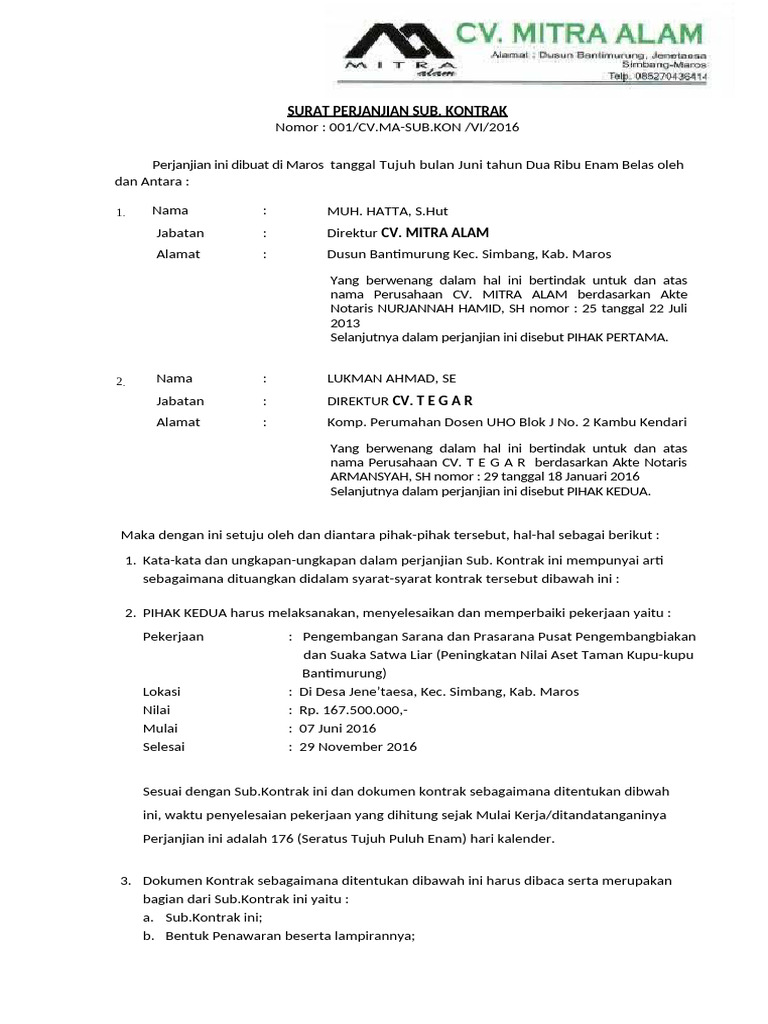 MITRA alam

CV. MITRA ALAM
Alamat : Dusun Bantimurung, Jenetaesa Simbang-Maros
Telp. 085270436414

SURAT PERJANJIAN SUB. KONTRAK
Nomor : 001/CV.MA-SUB.KON /VI/2016

Perjanjian ini dibuat di Maros tanggal Tujuh bulan Juni tahun Dua Ribu Enam Belas oleh dan Antara :

1. Nama : MUH. HATTA, S.Hut
Jabatan : Direktur CV. MITRA ALAM
Alamat : Dusun Bantimurung Kec. Simbang, Kab. Maros

Yang berwenang dalam hal ini bertindak untuk dan atas nama Perusahaan CV. MITRA ALAM berdasarkan Akte Notaris NURJANNAH HAMID, SH nomor : 25 tanggal 22 Juli 2013
Selanjutnya dalam perjanjian ini disebut PIHAK PERTAMA.

2. Nama : LUKMAN AHMAD, SE
Jabatan : DIREKTUR CV. T E G A R
Alamat : Komp. Perumahan Dosen UHO Blok J No. 2 Kambu Kendari

Yang berwenang dalam hal ini bertindak untuk dan atas nama Perusahaan CV. T E G A R berdasarkan Akte Notaris ARMANSYAH, SH nomor : 29 tanggal 18 Januari 2016
Selanjutnya dalam perjanjian ini disebut PIHAK KEDUA.

Maka dengan ini setuju oleh dan diantara pihak-pihak tersebut, hal-hal sebagai berikut :

1. Kata-kata dan ungkapan-ungkapan dalam perjanjian Sub. Kontrak ini mempunyai arti sebagaimana dituangkan didalam syarat-syarat kontrak tersebut dibawah ini :

2. PIHAK KEDUA harus melaksanakan, menyelesaikan dan memperbaiki pekerjaan yaitu :
Pekerjaan : Pengembangan Sarana dan Prasarana Pusat Pengembangbiakan dan Suaka Satwa Liar (Peningkatan Nilai Aset Taman Kupu-kupu Bantimurung)
Lokasi : Di Desa Jene'taesa, Kec. Simbang, Kab. Maros
Nilai : Rp. 167.500.000,-
Mulai : 07 Juni 2016
Selesai : 29 November 2016

Sesuai dengan Sub.Kontrak ini dan dokumen kontrak sebagaimana ditentukan dibwah ini, waktu penyelesaian pekerjaan yang dihitung sejak Mulai Kerja/ditandatanganinya Perjanjian ini adalah 176 (Seratus Tujuh Puluh Enam) hari kalender.

3. Dokumen Kontrak sebagaimana ditentukan dibawah ini harus dibaca serta merupakan bagian dari Sub.Kontrak ini yaitu :
a. Sub.Kontrak ini;
b. Bentuk Penawaran beserta lampirannya;